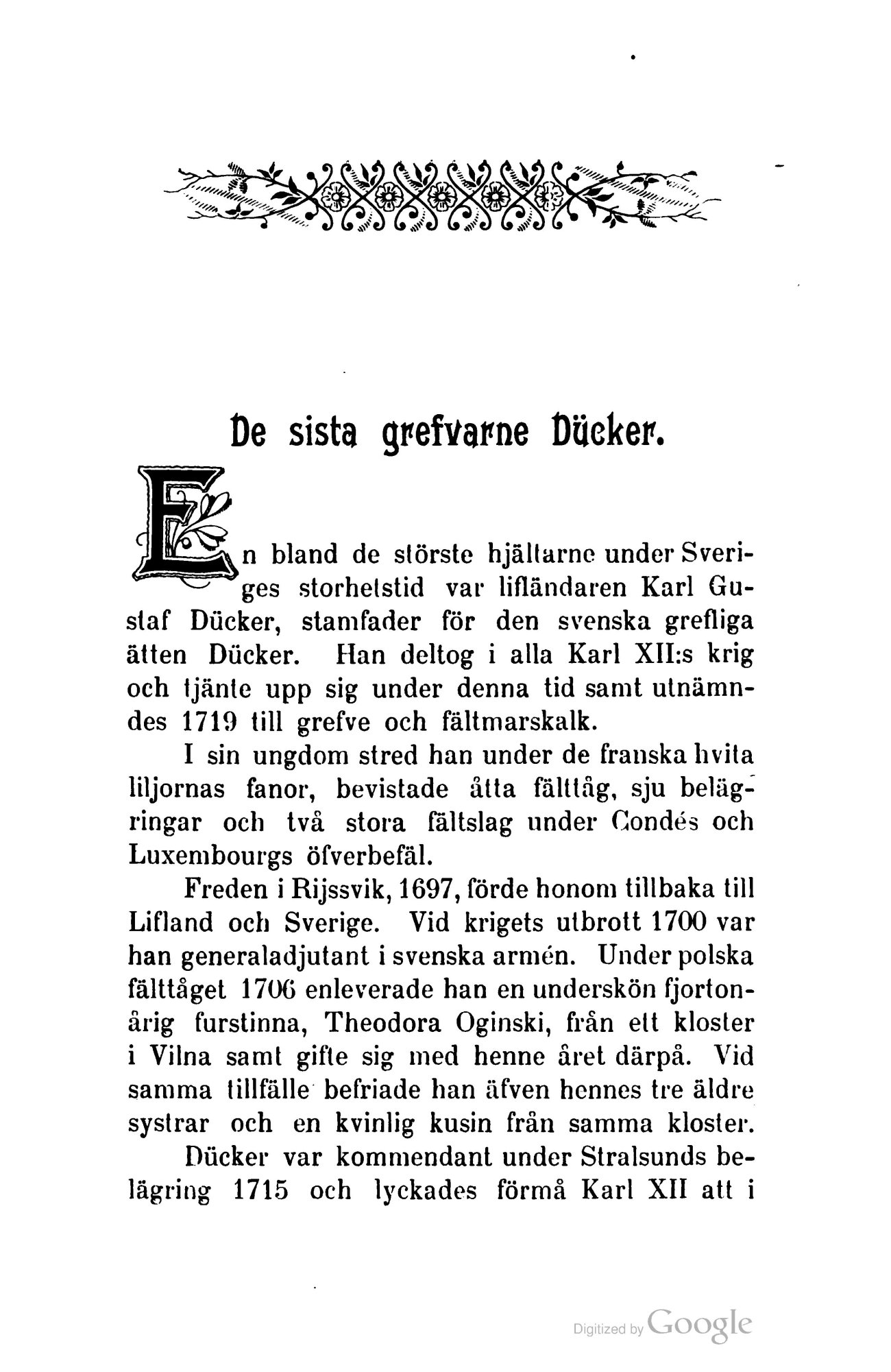 De sista grefvarne Dücker.

En bland de störste hjältarne under Sveriges storhetstid var lifländaren Karl Gustaf Dücker, stamfader för den svenska grefliga ätten Dücker. Han deltog i alla Karl XII:s krig och tjänte upp sig under denna tid samt utnämndes 1719 till grefve och fältmarskalk.

I sin ungdom stred han under de franska hvita liljornas fanor, bevistade åtta fälttåg, sju belägringar och två stora fältslag under Condés och Luxembourgs öfverbefäl.

Freden i Rijssvik, 1697, förde honom tillbaka till Lifland och Sverige. Vid krigets utbrott 1700 var han generaladjutant i svenska armén. Under polska fälttåget 1706 enleverade han en underskön fjortonårig furstinna, Theodora Oginski, från ett kloster i Vilna samt gifte sig med henne året därpå. Vid samma tillfälle befriade han äfven hennes tre äldre systrar och en kvinlig kusin från samma kloster.

Dücker var kommendant under Stralsunds belägring 1715 och lyckades förmå Karl XII att i

Digitized by Google